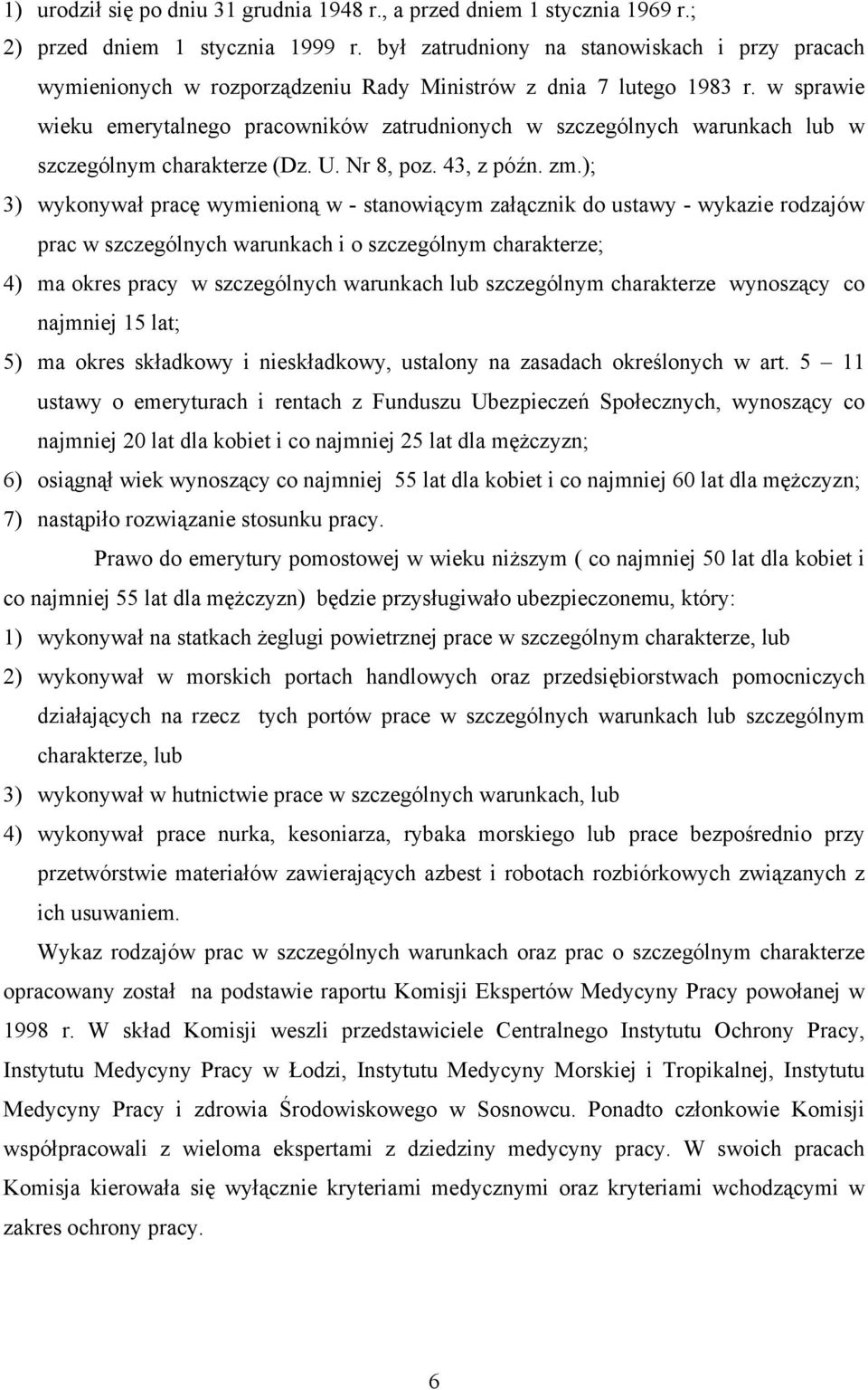 1) urodził się po dniu 31 grudnia 1948 r., a przed dniem 1 stycznia 1969 r.;
2) przed dniem 1 stycznia 1999 r. był zatrudniony na stanowiskach i przy pracach wymienionych w rozporządzeniu Rady Ministrów z dnia 7 lutego 1983 r. w sprawie wieku emerytalnego pracowników zatrudnionych w szczególnych warunkach lub w szczególnym charakterze (Dz. U. Nr 8, poz. 43, z późn. zm.);
3) wykonywał pracę wymienioną w - stanowiącym załącznik do ustawy - wykazie rodzajów prac w szczególnych warunkach i o szczególnym charakterze;
4) ma okres pracy w szczególnych warunkach lub szczególnym charakterze wynoszący co najmniej 15 lat;
5) ma okres składkowy i nieskładkowy, ustalony na zasadach określonych w art. 5 – 11 ustawy o emeryturach i rentach z Funduszu Ubezpieczeń Społecznych, wynoszący co najmniej 20 lat dla kobiet i co najmniej 25 lat dla mężczyzn;
6) osiągnął wiek wynoszący co najmniej 55 lat dla kobiet i co najmniej 60 lat dla mężczyzn;
7) nastąpiło rozwiązanie stosunku pracy.

Prawo do emerytury pomostowej w wieku niższym ( co najmniej 50 lat dla kobiet i co najmniej 55 lat dla mężczyzn) będzie przysługiwało ubezpieczonemu, który:
1) wykonywał na statkach żeglugi powietrznej prace w szczególnym charakterze, lub
2) wykonywał w morskich portach handlowych oraz przedsiębiorstwach pomocniczych działających na rzecz tych portów prace w szczególnych warunkach lub szczególnym charakterze, lub
3) wykonywał w hutnictwie prace w szczególnych warunkach, lub
4) wykonywał prace nurka, kesoniarza, rybaka morskiego lub prace bezpośrednio przy przetwórstwie materiałów zawierających azbest i robotach rozbiórkowych związanych z ich usuwaniem.

Wykaz rodzajów prac w szczególnych warunkach oraz prac o szczególnym charakterze opracowany został na podstawie raportu Komisji Ekspertów Medycyny Pracy powołanej w 1998 r. W skład Komisji weszli przedstawiciele Centralnego Instytutu Ochrony Pracy, Instytutu Medycyny Pracy w Łodzi, Instytutu Medycyny Morskiej i Tropikalnej, Instytutu Medycyny Pracy i zdrowia Środowiskowego w Sosnowcu. Ponadto członkowie Komisji współpracowali z wieloma ekspertami z dziedziny medycyny pracy. W swoich pracach Komisja kierowała się wyłącznie kryteriami medycznymi oraz kryteriami wchodzącymi w zakres ochrony pracy.

6